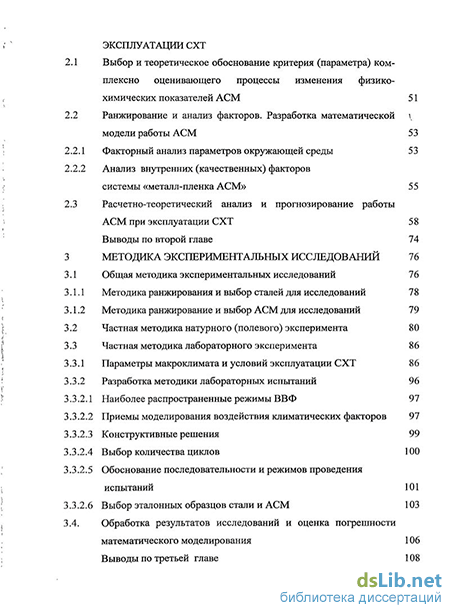 ЭКСПЛУАТАЦИИ СХТ

2.1 Выбор и теоретическое обоснование критерия (параметра) комплексно оценивающего процессы изменения физико-химических показателей АСМ 51

2.2 Ранжирование и анализ факторов. Разработка математической модели работы АСМ 53

2.2.1 Факторный анализ параметров окружающей среды 53

2.2.2 Анализ внутренних (качественных) факторов системы «металл-пленка АСМ» 55

2.3 Расчетно-теоретический анализ и прогнозирование работы АСМ при эксплуатации СХТ 58

Выводы по второй главе 74

3 МЕТОДИКА ЭКСПЕРИМЕНТАЛЬНЫХ ИССЛЕДОВАНИЙ 76

3.1 Общая методика экспериментальных исследований 76

3.1.1 Методика ранжирования и выбор сталей для исследований 78

3.1.2 Методика ранжирование и выбор АСМ для исследований 79

3.2 Частная методика натурного (полевого) эксперимента 80

3.3 Частная методика лабораторного эксперимента 86

3.3.1 Параметры макроклимата и условий эксплуатации СХТ 86

3.3.2 Разработка методики лабораторных испытаний 96

3.3.2.1 Наиболее распространенные режимы ВВФ 97

3.3.2.2 Приемы моделирования воздействия климатических факторов 97

3.3.2.3 Конструктивные решения 99

3.3.2.4 Выбор количества циклов 100

3.3.2.5 Обоснование последовательности и режимов проведения испытаний 101

3.3.2.6 Выбор эталонных образцов стали и АСМ 103

3.4. Обработка результатов исследований и оценка погрешности математического моделирования 106

Выводы по третьей главе 108

dsLib.net
библиотека диссертаций